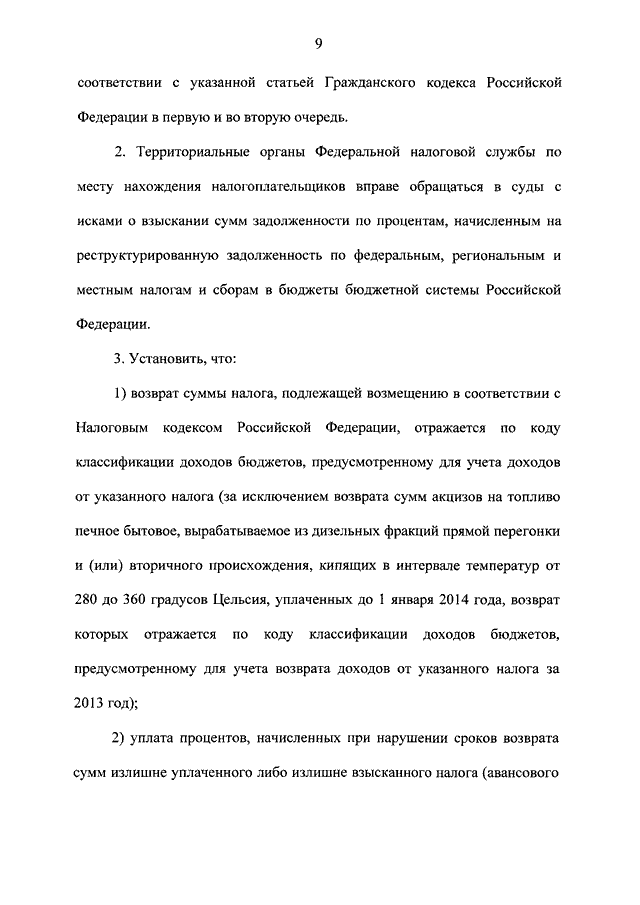 9

соответствии с указанной статьей Гражданского кодекса Российской Федерации в первую и во вторую очередь.

2. Территориальные органы Федеральной налоговой службы по месту нахождения налогоплательщиков вправе обращаться в суды с исками о взыскании сумм задолженности по процентам, начисленным на реструктурированную задолженность по федеральным, региональным и местным налогам и сборам в бюджеты бюджетной системы Российской Федерации.

3. Установить, что:

1) возврат суммы налога, подлежащей возмещению в соответствии с Налоговым кодексом Российской Федерации, отражается по коду классификации доходов бюджетов, предусмотренному для учета доходов от указанного налога (за исключением возврата сумм акцизов на топливо печное бытовое, вырабатываемое из дизельных фракций прямой перегонки и (или) вторичного происхождения, кипящих в интервале температур от 280 до 360 градусов Цельсия, уплаченных до 1 января 2014 года, возврат которых отражается по коду классификации доходов бюджетов, предусмотренному для учета возврата доходов от указанного налога за 2013 год);

2) уплата процентов, начисленных при нарушении сроков возврата сумм излишне уплаченного либо излишне взысканного налога (авансового